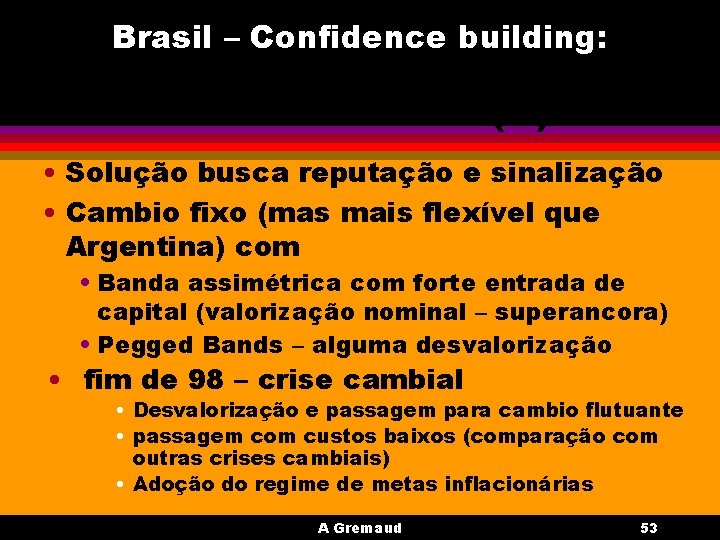 Brasil – Confidence building:

• Solução busca reputação e sinalização

• Cambio fixo (mas mais flexível que Argentina) com

• Banda assimétrica com forte entrada de capital (valorização nominal – superancora)

• Pegged Bands – alguma desvalorização

• fim de 98 – crise cambial

• Desvalorização e passagem para cambio flutuante

• passagem com custos baixos (comparação com outras crises cambiais)

• Adoção do regime de metas inflacionárias

A Gremaud

53